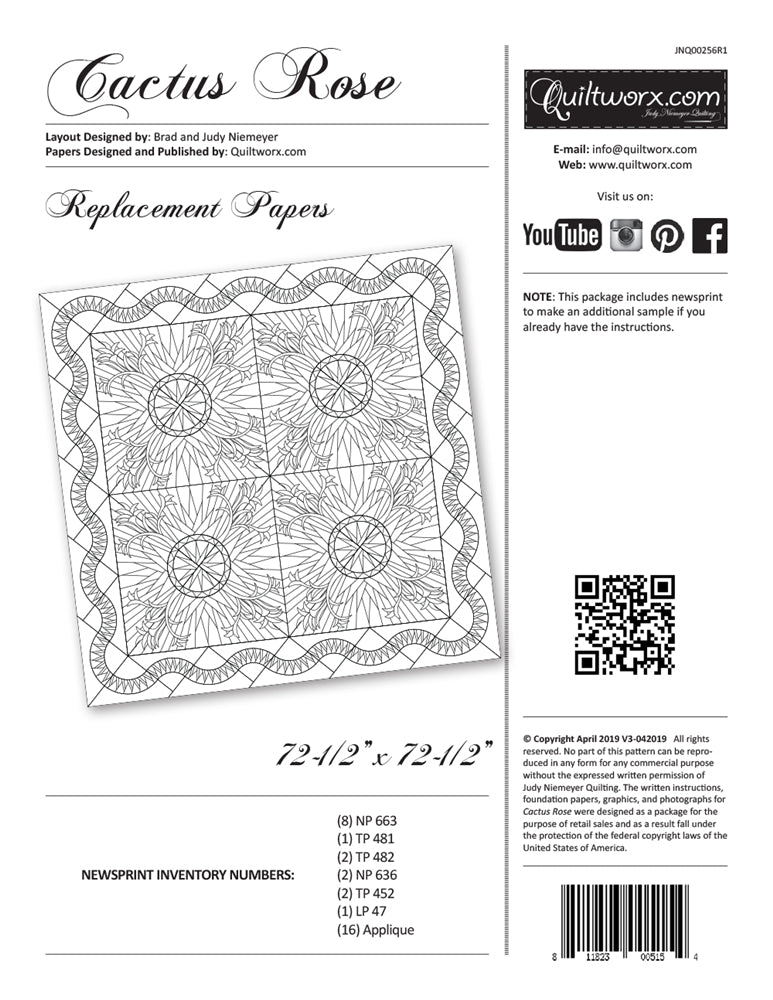 Cactus Rose

Layout Designed by: Brad and Judy Niemeyer
Papers Designed and Published by: Quiltworx.com

Replacement Papers

72-1/2" x 72-1/2"

NEWSPRINT INVENTORY NUMBERS:

(8) NP 663
(1) TP 481
(2) TP 482
(2) NP 636
(2) TP 452
(1) LP 47
(16) Applique

JNQ00256R1

Quiltworx.com
Judy Niemeyer Quilting

E-mail: info@quiltworx.com
Web: www.quiltworx.com

Visit us on:

YouTube

NOTE: This package includes newsprint to make an additional sample if you already have the instructions.

© Copyright April 2019 V3-042019 All rights reserved. No part of this pattern can be reproduced in any form for any commercial purpose without the expressed written permission of Judy Niemeyer Quilting. The written instructions, foundation papers, graphics, and photographs for Cactus Rose were designed as a package for the purpose of retail sales and as a result fall under the protection of the federal copyright laws of the United States of America.

8 11823 00515 4